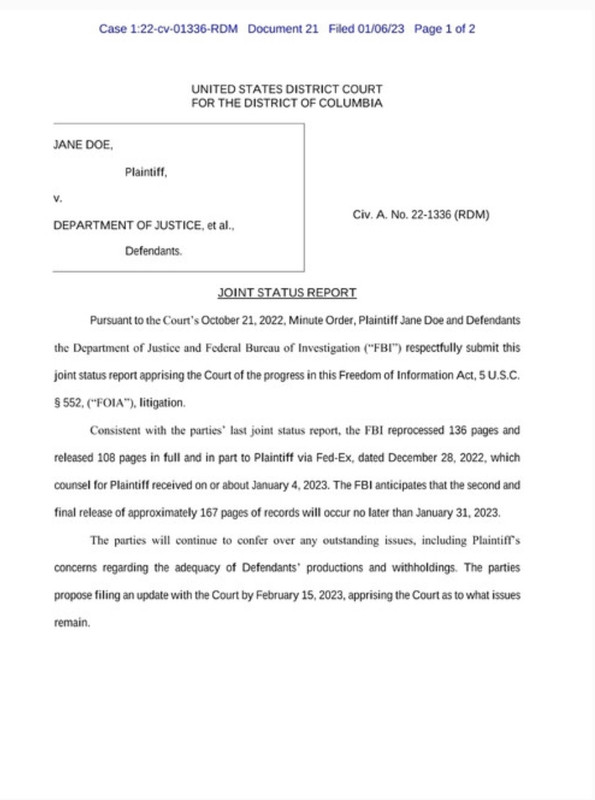 Case 1:22-cv-01336-RDM Document 21 Filed 01/06/23 Page 1 of 2

UNITED STATES DISTRICT COURT
FOR THE DISTRICT OF COLUMBIA

JANE DOE,

Plaintiff,

v.

DEPARTMENT OF JUSTICE, et al.,

Defendants.

Civ. A. No. 22-1336 (RDM)

JOINT STATUS REPORT

Pursuant to the Court's October 21, 2022, Minute Order, Plaintiff Jane Doe and Defendants the Department of Justice and Federal Bureau of Investigation ("FBI") respectfully submit this joint status report apprising the Court of the progress in this Freedom of Information Act, 5 U.S.C. § 552, ("FOIA"), litigation.

Consistent with the parties' last joint status report, the FBI reprocessed 136 pages and released 108 pages in full and in part to Plaintiff via Fed-Ex, dated December 28, 2022, which counsel for Plaintiff received on or about January 4, 2023. The FBI anticipates that the second and final release of approximately 167 pages of records will occur no later than January 31, 2023.

The parties will continue to confer over any outstanding issues, including Plaintiff's concerns regarding the adequacy of Defendants' productions and withholdings. The parties propose filing an update with the Court by February 15, 2023, apprising the Court as to what issues remain.